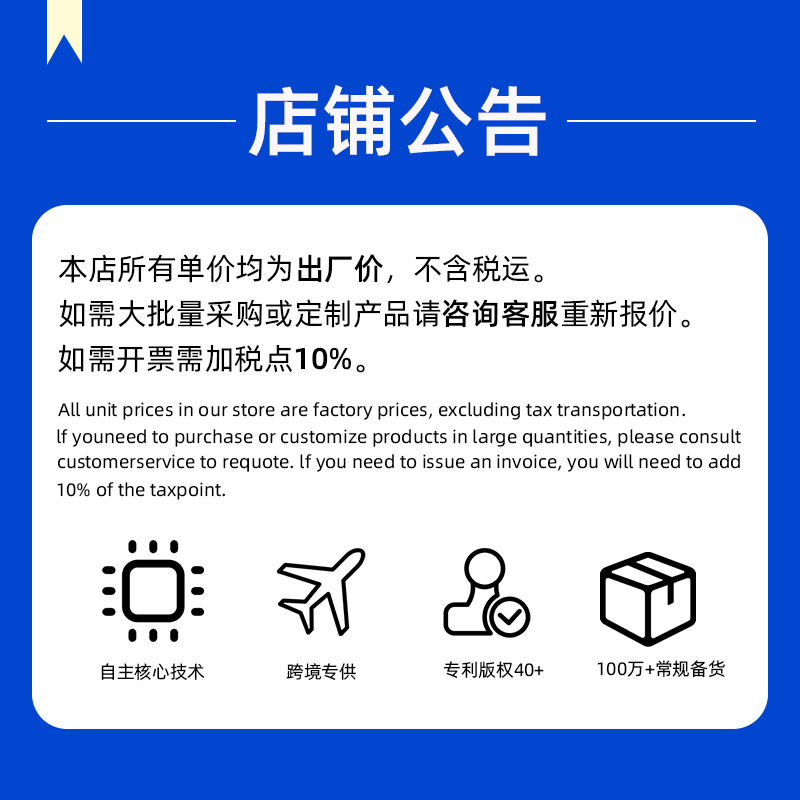 店铺公告

本店所有单价均为出厂价，不含税运。
如需大批量采购或定制产品请咨询客服重新报价。
如需开票需加税点10%。

All unit prices in our store are factory prices, excluding tax transportation. lf youneed to purchase or customize products in large quantities, please consult customerservice to requote. lf you need to issue an invoice, you will need to add 10% of the taxpoint.

自主核心技术

跨境专供

专利版权40+

100万+常规备货